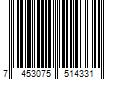 7 453075 514331